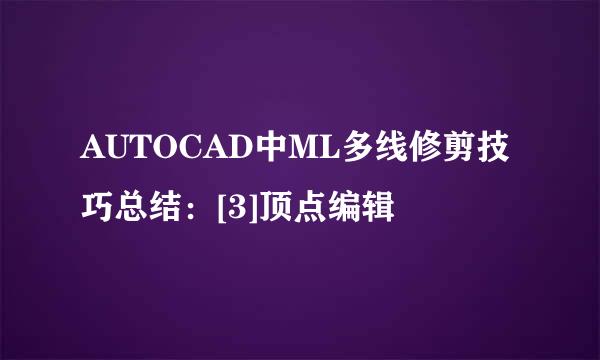 AUTOCAD中ML多线修剪技巧总结：[3]顶点编辑